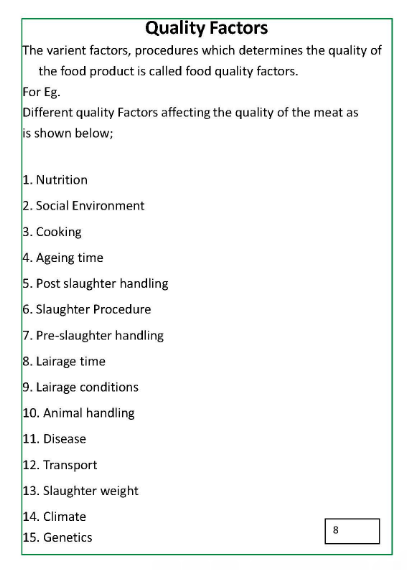 Quality Factors

The varient factors, procedures which determines the quality of the food product is called food quality factors.

For Eg.

Different quality Factors affecting the quality of the meat as is shown below;

1. Nutrition
2. Social Environment
3. Cooking
4. Ageing time
5. Post slaughter handling
6. Slaughter Procedure
7. Pre-slaughter handling
8. Lairage time
9. Lairage conditions
10. Animal handling
11. Disease
12. Transport
13. Slaughter weight
14. Climate
15. Genetics

8